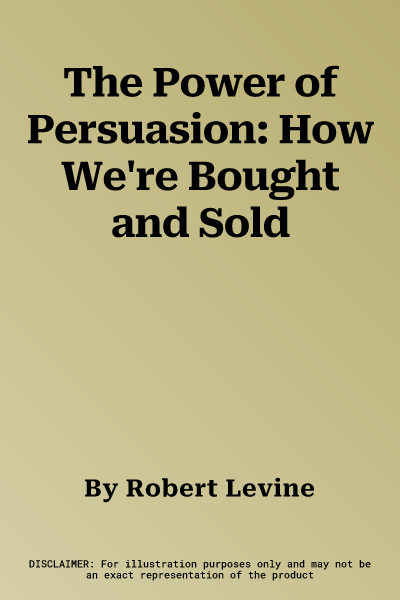 The Power of Persuasion: How We're Bought and Sold

By Robert Levine

DISCLAIMER: For illustration purposes only and may not be an exact representation of the product